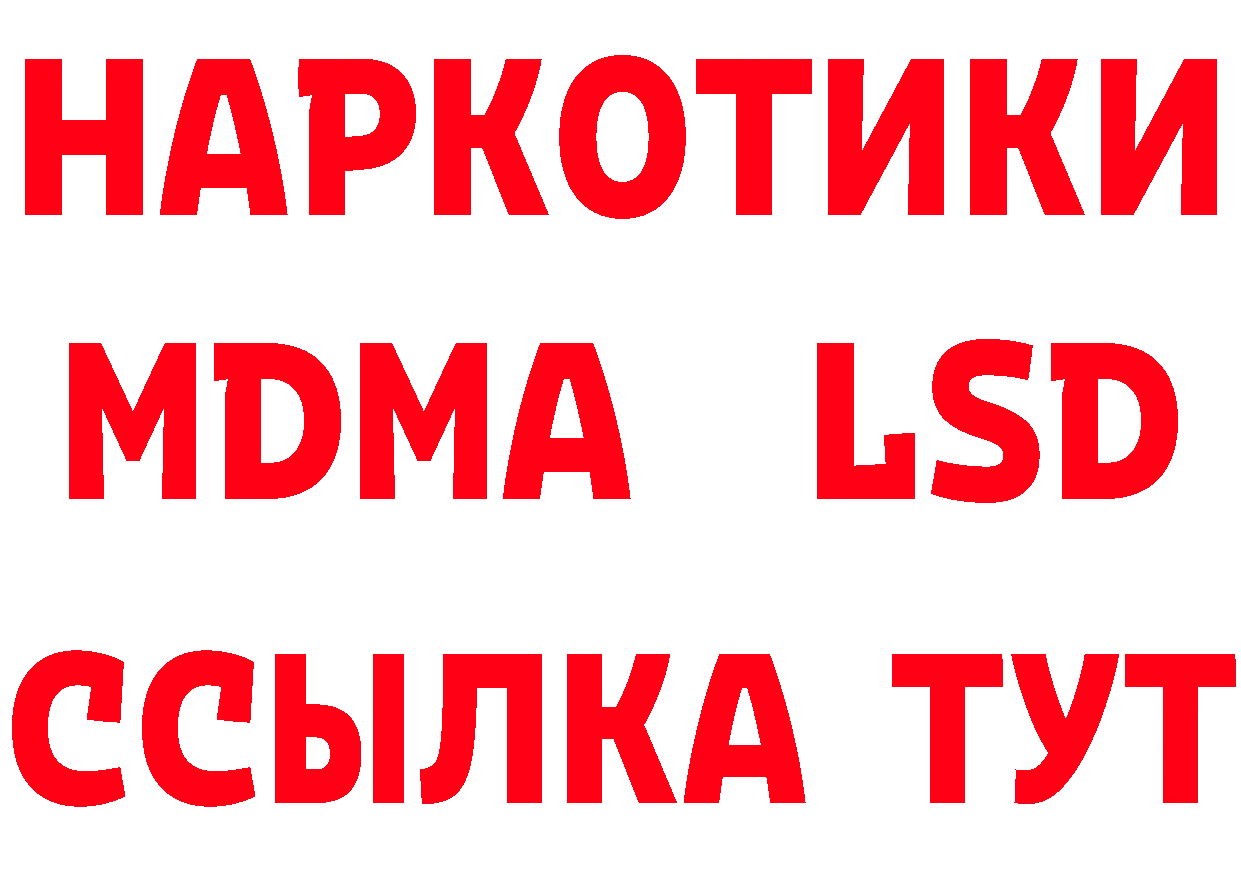 НАРКОТИКИ
MDMA LSD
ССЫЛКА ТУТ